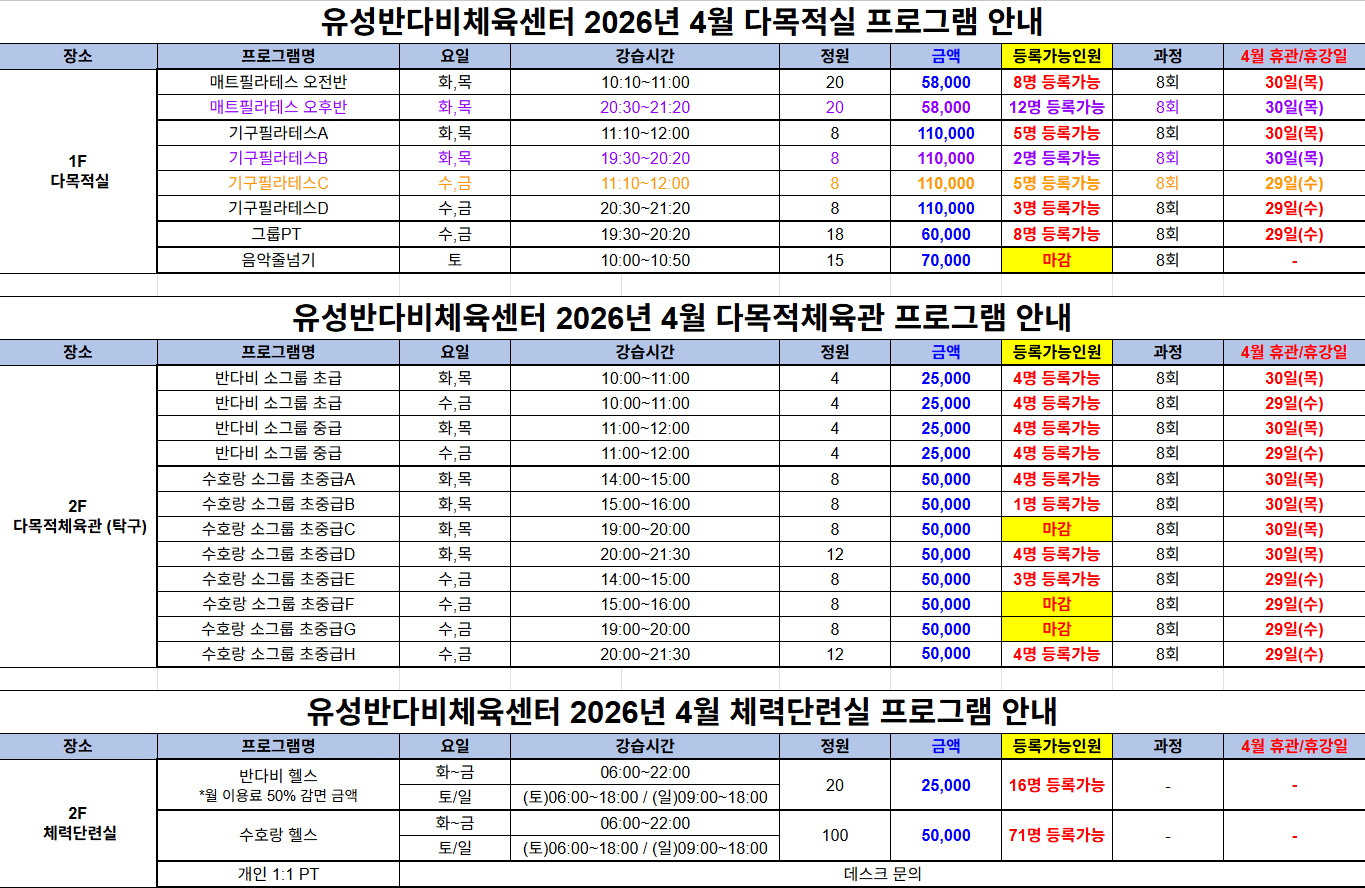 유성반다비체육센터 2026년 4월 다목적실 프로그램 안내

| 장소 | 프로그램명 | 요일 | 강습시간 | 정원 | 금액 | 등록가능인원 | 과정 | 4월 휴관/휴강일 |
|---|---|---|---|---|---|---|---|---|
| 1F 다목적실 | 매트필라테스 오전반 | 화,목 | 10:10~11:00 | 20 | 58,000 | 8명 등록가능 | 8회 | 30일(목) |
| | 매트필라테스 오후반 | 화,목 | 20:30~21:20 | 20 | 58,000 | 12명 등록가능 | 8회 | 30일(목) |
| | 기구필라테스A | 화,목 | 11:10~12:00 | 8 | 110,000 | 5명 등록가능 | 8회 | 30일(목) |
| | 기구필라테스B | 화,목 | 19:30~20:20 | 8 | 110,000 | 2명 등록가능 | 8회 | 30일(목) |
| | 기구필라테스C | 수,금 | 11:10~12:00 | 8 | 110,000 | 5명 등록가능 | 8회 | 29일(수) |
| | 기구필라테스D | 수,금 | 20:30~21:20 | 8 | 110,000 | 3명 등록가능 | 8회 | 29일(수) |
| | 그룹PT | 수,금 | 19:30~20:20 | 18 | 60,000 | 8명 등록가능 | 8회 | 29일(수) |
| | 음악줄넘기 | 토 | 10:00~10:50 | 15 | 70,000 | 마감 | 8회 | - |

유성반다비체육센터 2026년 4월 다목적체육관 프로그램 안내

| 장소 | 프로그램명 | 요일 | 강습시간 | 정원 | 금액 | 등록가능인원 | 과정 | 4월 휴관/휴강일 |
|---|---|---|---|---|---|---|---|---|
| 2F 다목적체육관 (탁구) | 반다비 소그룹 초급 | 화,목 | 10:00~11:00 | 4 | 25,000 | 4명 등록가능 | 8회 | 30일(목) |
| | 반다비 소그룹 초급 | 수,금 | 10:00~11:00 | 4 | 25,000 | 4명 등록가능 | 8회 | 29일(수) |
| | 반다비 소그룹 중급 | 화,목 | 11:00~12:00 | 4 | 25,000 | 4명 등록가능 | 8회 | 30일(목) |
| | 반다비 소그룹 중급 | 수,금 | 11:00~12:00 | 4 | 25,000 | 4명 등록가능 | 8회 | 29일(수) |
| | 수호랑 소그룹 초중급A | 화,목 | 14:00~15:00 | 8 | 50,000 | 4명 등록가능 | 8회 | 30일(목) |
| | 수호랑 소그룹 초중급B | 화,목 | 15:00~16:00 | 8 | 50,000 | 1명 등록가능 | 8회 | 30일(목) |
| | 수호랑 소그룹 초중급C | 화,목 | 19:00~20:00 | 8 | 50,000 | 마감 | 8회 | 30일(목) |
| | 수호랑 소그룹 초중급D | 화,목 | 20:00~21:30 | 12 | 50,000 | 4명 등록가능 | 8회 | 30일(목) |
| | 수호랑 소그룹 초중급E | 수,금 | 14:00~15:00 | 8 | 50,000 | 3명 등록가능 | 8회 | 29일(수) |
| | 수호랑 소그룹 초중급F | 수,금 | 15:00~16:00 | 8 | 50,000 | 마감 | 8회 | 29일(수) |
| | 수호랑 소그룹 초중급G | 수,금 | 19:00~20:00 | 8 | 50,000 | 마감 | 8회 | 29일(수) |
| | 수호랑 소그룹 초중급H | 수,금 | 20:00~21:30 | 12 | 50,000 | 4명 등록가능 | 8회 | 29일(수) |

유성반다비체육센터 2026년 4월 체력단련실 프로그램 안내

| 장소 | 프로그램명 | 요일 | 강습시간 | 정원 | 금액 | 등록가능인원 | 과정 | 4월 휴관/휴강일 |
|---|---|---|---|---|---|---|---|---|
| 2F 체력단련실 | 반다비 헬스 *월 이용료 50% 감면 금액 | 화~금 | 06:00~22:00 | 20 | 25,000 | 16명 등록가능 | - | - |
| | | 토/일 | (토)06:00~18:00 / (일)09:00~18:00 | | | | | |
| | 수호랑 헬스 | 화~금 | 06:00~22:00 | 100 | 50,000 | 71명 등록가능 | - | - |
| | | 토/일 | (토)06:00~18:00 / (일)09:00~18:00 | | | | | |
| | 개인 1:1 PT | 데스크 문의 | | | | | | |